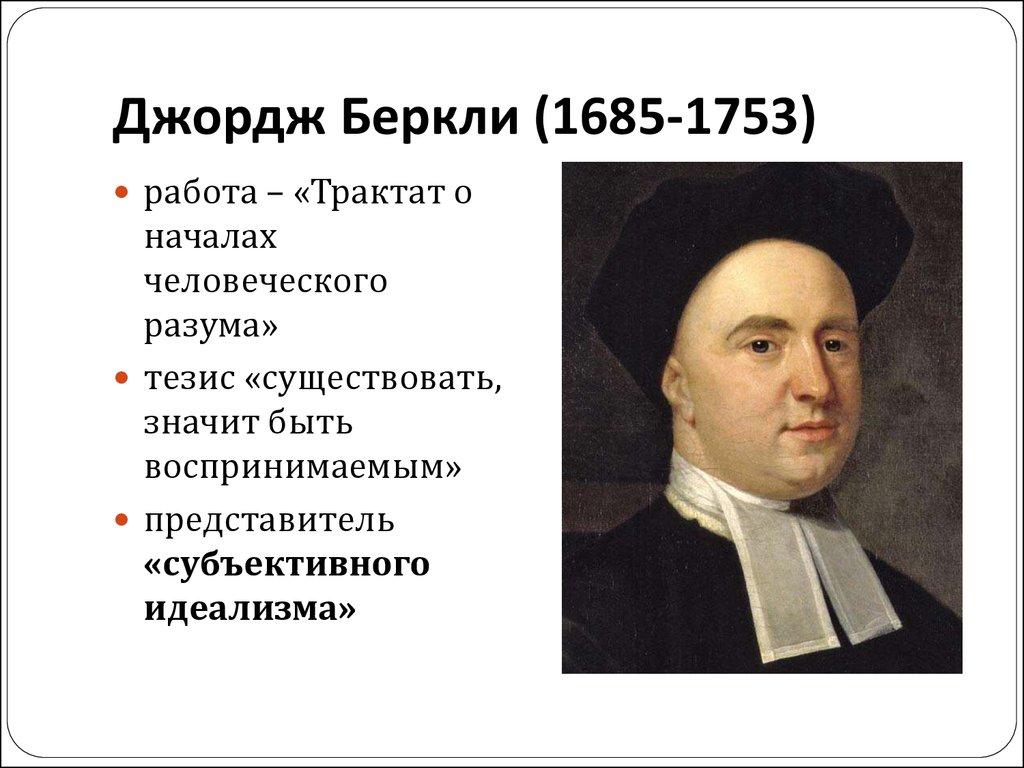 Джордж Беркли (1685-1753)

работа – «Трактат о началах человеческого разума»

тезис «существовать, значит быть воспринимаемым»

представитель «субъективного идеализма»